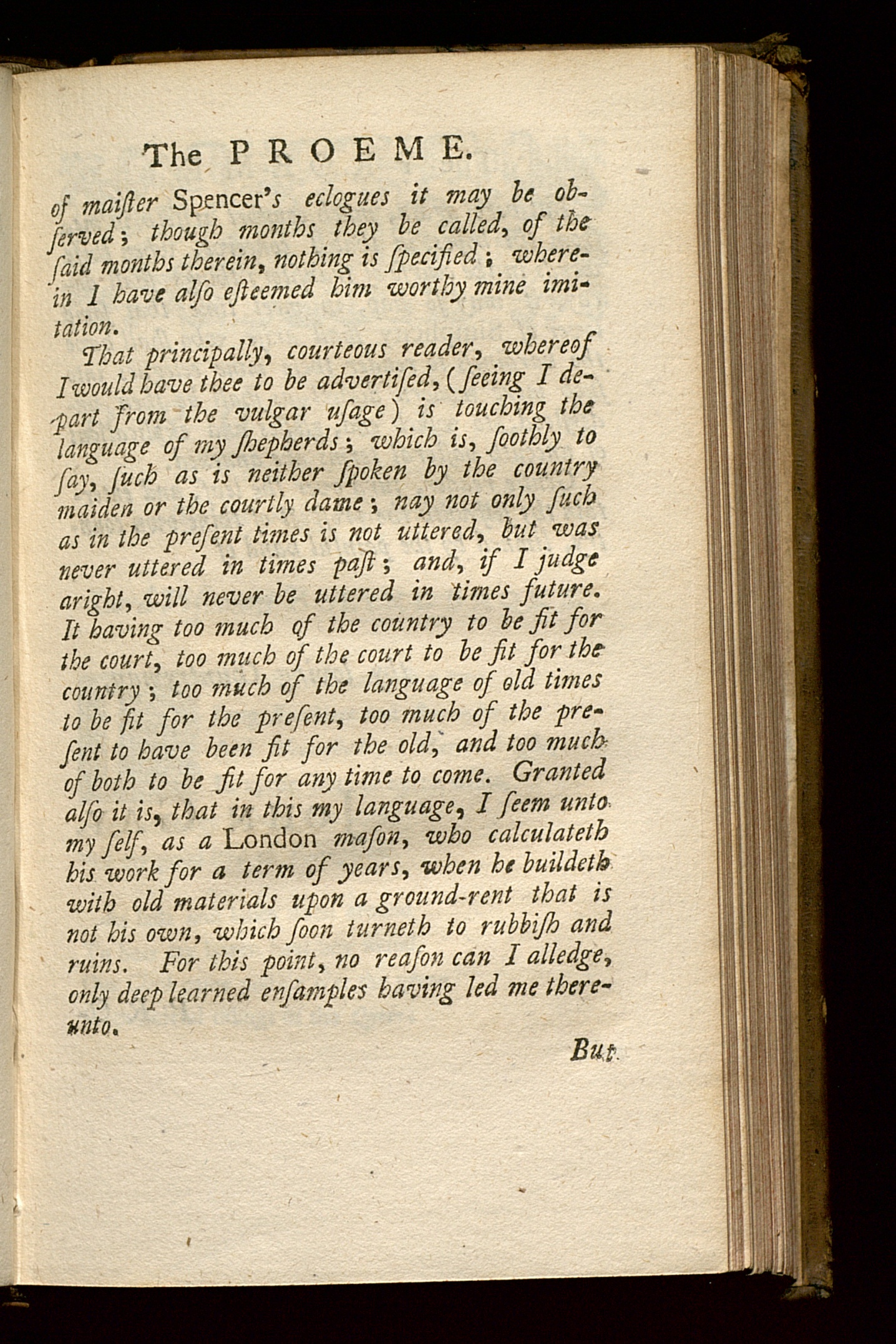 The PROEME.

of maiſter Spencer's eclogues it may be obſerved; though months they be called, of the ſaid months therein, nothing is ſpecified; wherein I have alſo eſteemed him worthy mine imitation.

That principally, courteous reader, whereof I would have thee to be advertiſed, (ſeeing I depart from the vulgar uſage) is touching the language of my ſhepherds; which is, ſoothly to ſay, ſuch as is neither ſpoken by the country maiden or the courtly dame; nay not only ſuch as in the preſent times is not uttered, but was never uttered in times paſt; and, if I judge aright, will never be uttered in times future. It having too much of the country to be fit for the court, too much of the court to be fit for the country; too much of the language of old times to be fit for the preſent, too much of the preſent to have been fit for the old, and too much of both to be fit for any time to come. Granted alſo it is, that in this my language, I ſeem unto my ſelf, as a London maſon, who calculateth his work for a term of years, when he buildeth with old materials upon a ground-rent that is not his own, which ſoon turneth to rubbiſh and ruins. For this point, no reaſon can I alledge, only deep learned enſamples having led me thereunto.

But